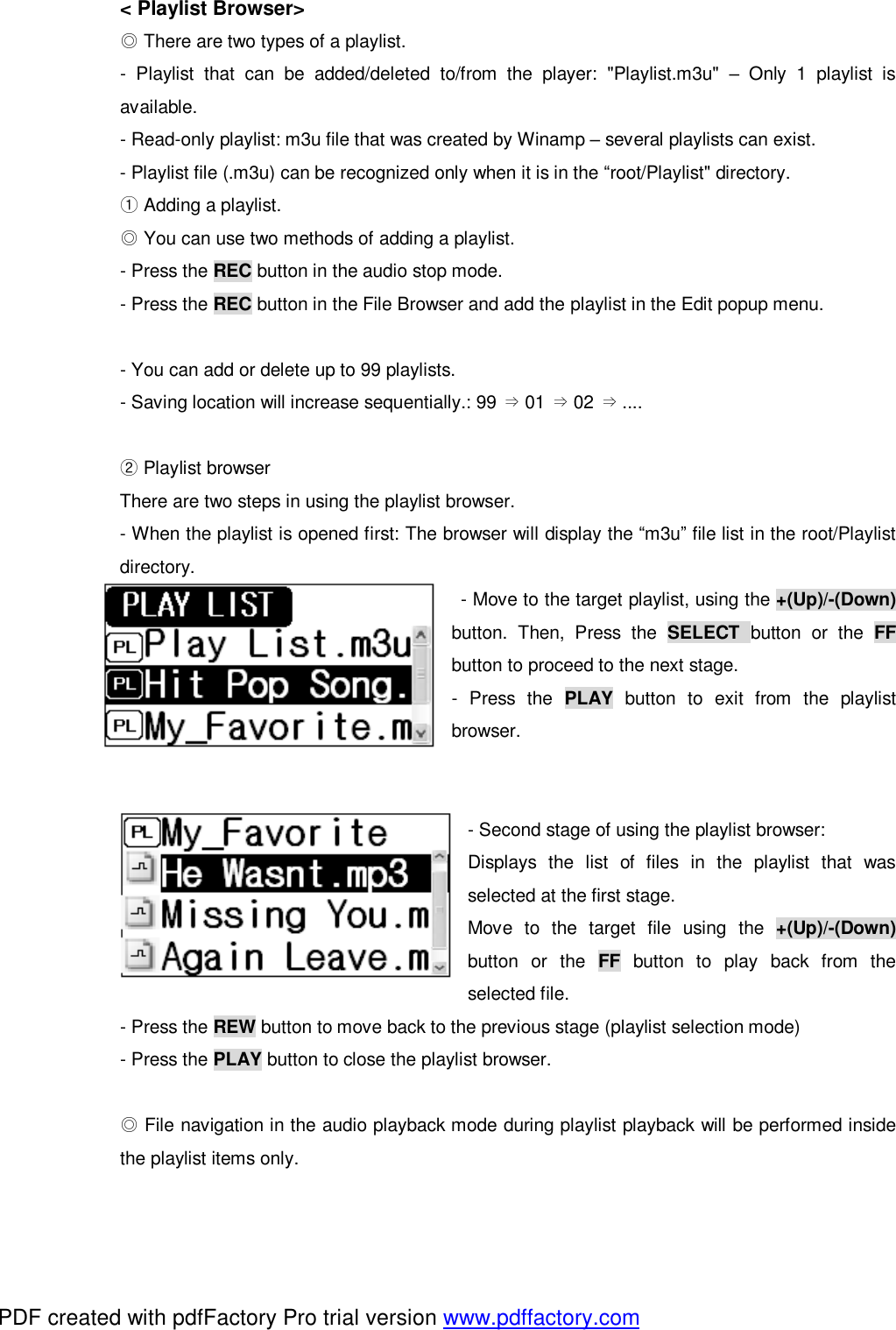 < Playlist Browser>

◎ There are two types of a playlist.

- Playlist that can be added/deleted to/from the player: "Playlist.m3u" – Only 1 playlist is available.

- Read-only playlist: m3u file that was created by Winamp – several playlists can exist.

- Playlist file (.m3u) can be recognized only when it is in the “root/Playlist" directory.

① Adding a playlist.

◎ You can use two methods of adding a playlist.

- Press the REC button in the audio stop mode.

- Press the REC button in the File Browser and add the playlist in the Edit popup menu.

- You can add or delete up to 99 playlists.

- Saving location will increase sequentially.: 99 ⇒ 01 ⇒ 02 ⇒ ....

② Playlist browser

There are two steps in using the playlist browser.

- When the playlist is opened first: The browser will display the “m3u” file list in the root/Playlist directory.

PLAY LIST
PL Play List.m3u
PL Hit Pop Song.
PL My_Favorite.m

- Move to the target playlist, using the +(Up)/-(Down) button. Then, Press the SELECT button or the FF button to proceed to the next stage.

- Press the PLAY button to exit from the playlist browser.

PL My_Favorite
He Wasnt.mp3
Missing You.m
Again Leave.m

- Second stage of using the playlist browser:

Displays the list of files in the playlist that was selected at the first stage.

Move to the target file using the +(Up)/-(Down) button or the FF button to play back from the selected file.

- Press the REW button to move back to the previous stage (playlist selection mode)

- Press the PLAY button to close the playlist browser.

◎ File navigation in the audio playback mode during playlist playback will be performed inside the playlist items only.

PDF created with pdfFactory Pro trial version www.pdffactory.com